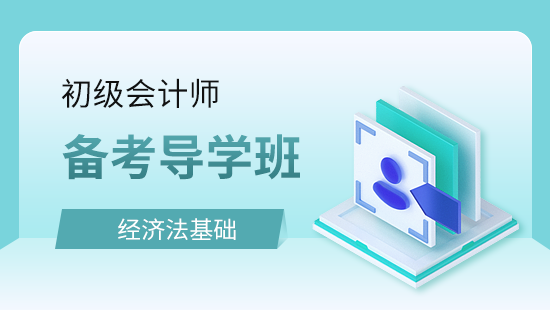 初级会计师

备考导学班

经济法基础